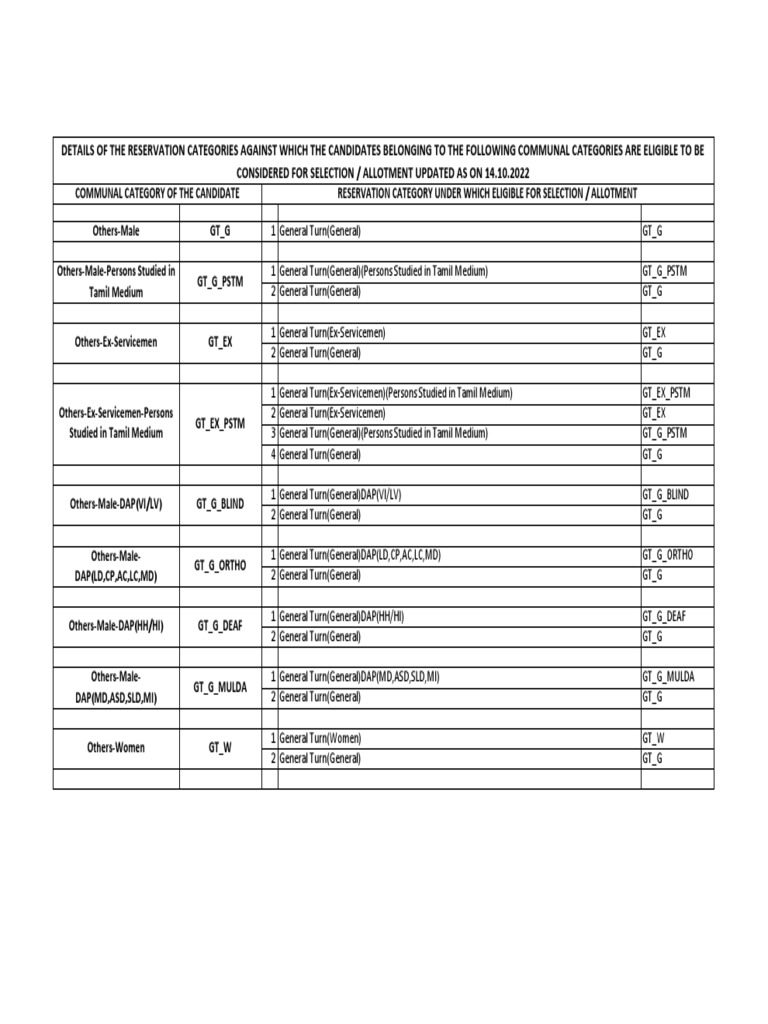 DETAILS OF THE RESERVATION CATEGORIES AGAINST WHICH THE CANDIDATES BELONGING TO THE FOLLOWING COMMUNAL CATEGORIES ARE ELIGIBLE TO BE CONSIDERED FOR SELECTION / ALLOTMENT UPDATED AS ON 14.10.2022

| COMMUNAL CATEGORY OF THE CANDIDATE | | RESERVATION CATEGORY UNDER WHICH ELIGIBLE FOR SELECTION / ALLOTMENT | | |
|---|---|---|---|---|
| Others-Male | GT_G | 1 | General Turn(General) | GT_G |
| Others-Male-Persons Studied in Tamil Medium | GT_G_PSTM | 1 | General Turn(General)(Persons Studied in Tamil Medium) | GT_G_PSTM |
| | | 2 | General Turn(General) | GT_G |
| Others-Ex-Servicemen | GT_EX | 1 | General Turn(Ex-Servicemen) | GT_EX |
| | | 2 | General Turn(General) | GT_G |
| Others-Ex-Servicemen-Persons Studied in Tamil Medium | GT_EX_PSTM | 1 | General Turn(Ex-Servicemen)(Persons Studied in Tamil Medium) | GT_EX_PSTM |
| | | 2 | General Turn(Ex-Servicemen) | GT_EX |
| | | 3 | General Turn(General)(Persons Studied in Tamil Medium) | GT_G_PSTM |
| | | 4 | General Turn(General) | GT_G |
| Others-Male-DAP(VI/LV) | GT_G_BLIND | 1 | General Turn(General)DAP(VI/LV) | GT_G_BLIND |
| | | 2 | General Turn(General) | GT_G |
| Others-Male-DAP(LD,CP,AC,LC,MD) | GT_G_ORTHO | 1 | General Turn(General)DAP(LD,CP,AC,LC,MD) | GT_G_ORTHO |
| | | 2 | General Turn(General) | GT_G |
| Others-Male-DAP(HH/HI) | GT_G_DEAF | 1 | General Turn(General)DAP(HH/HI) | GT_G_DEAF |
| | | 2 | General Turn(General) | GT_G |
| Others-Male-DAP(MD,ASD,SLD,MI) | GT_G_MULDA | 1 | General Turn(General)DAP(MD,ASD,SLD,MI) | GT_G_MULDA |
| | | 2 | General Turn(General) | GT_G |
| Others-Women | GT_W | 1 | General Turn(Women) | GT_W |
| | | 2 | General Turn(General) | GT_G |